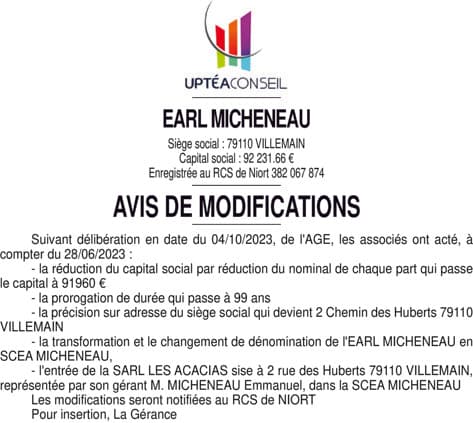 UPTÉACONSEIL

EARL MICHENEAU

Siège social : 79110 VILLEMAIN
Capital social : 92 231.66 €
Enregistrée au RCS de Niort 382 067 874

AVIS DE MODIFICATIONS

Suivant délibération en date du 04/10/2023, de l'AGE, les associés ont acté, à compter du 28/06/2023 :

- la réduction du capital social par réduction du nominal de chaque part qui passe le capital à 91960 €

- la prorogation de durée qui passe à 99 ans

- la précision sur adresse du siège social qui devient 2 Chemin des Huberts 79110 VILLEMAIN

- la transformation et le changement de dénomination de l'EARL MICHENEAU en SCEA MICHENEAU,

- l'entrée de la SARL LES ACACIAS sise à 2 rue des Huberts 79110 VILLEMAIN, représentée par son gérant M. MICHENEAU Emmanuel, dans la SCEA MICHENEAU

Les modifications seront notifiées au RCS de NIORT

Pour insertion, La Gérance